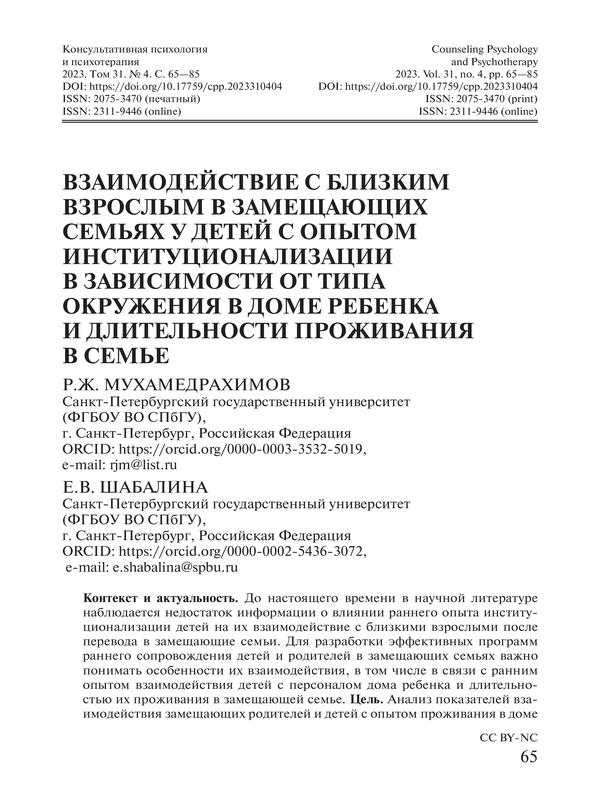 Консультативная психология
и психотерапия
2023. Том 31. № 4. С. 65—85
DOI: https://doi.org/10.17759/cpp.2023310404
ISSN: 2075-3470 (печатный)
ISSN: 2311-9446 (online)

Counseling Psychology
and Psychotherapy
2023. Vol. 31, no. 4, pp. 65—85
DOI: https://doi.org/10.17759/cpp.2023310404
ISSN: 2075-3470 (print)
ISSN: 2311-9446 (online)

ВЗАИМОДЕЙСТВИЕ С БЛИЗКИМ ВЗРОСЛЫМ В ЗАМЕЩАЮЩИХ СЕМЬЯХ У ДЕТЕЙ С ОПЫТОМ ИНСТИТУЦИОНАЛИЗАЦИИ В ЗАВИСИМОСТИ ОТ ТИПА ОКРУЖЕНИЯ В ДОМЕ РЕБЕНКА И ДЛИТЕЛЬНОСТИ ПРОЖИВАНИЯ В СЕМЬЕ

Р.Ж. МУХАМЕДРАХИМОВ
Санкт-Петербургский государственный университет (ФГБОУ ВО СПбГУ),
г. Санкт-Петербург, Российская Федерация
ORCID: https://orcid.org/0000-0003-3532-5019,
e-mail: rjm@list.ru

Е.В. ШАБАЛИНА
Санкт-Петербургский государственный университет (ФГБОУ ВО СПбГУ),
г. Санкт-Петербург, Российская Федерация
ORCID: https://orcid.org/0000-0002-5436-3072,
e-mail: e.shabalina@spbu.ru

Контекст и актуальность. До настоящего времени в научной литературе наблюдается недостаток информации о влиянии раннего опыта институционализации детей на их взаимодействие с близкими взрослыми после перевода в замещающие семьи. Для разработки эффективных программ раннего сопровождения детей и родителей в замещающих семьях важно понимать особенности их взаимодействия, в том числе в связи с ранним опытом взаимодействия детей с персоналом дома ребенка и длительностью их проживания в замещающей семье. Цель. Анализ показателей взаимодействия замещающих родителей и детей с опытом проживания в доме

CC BY-NC
65